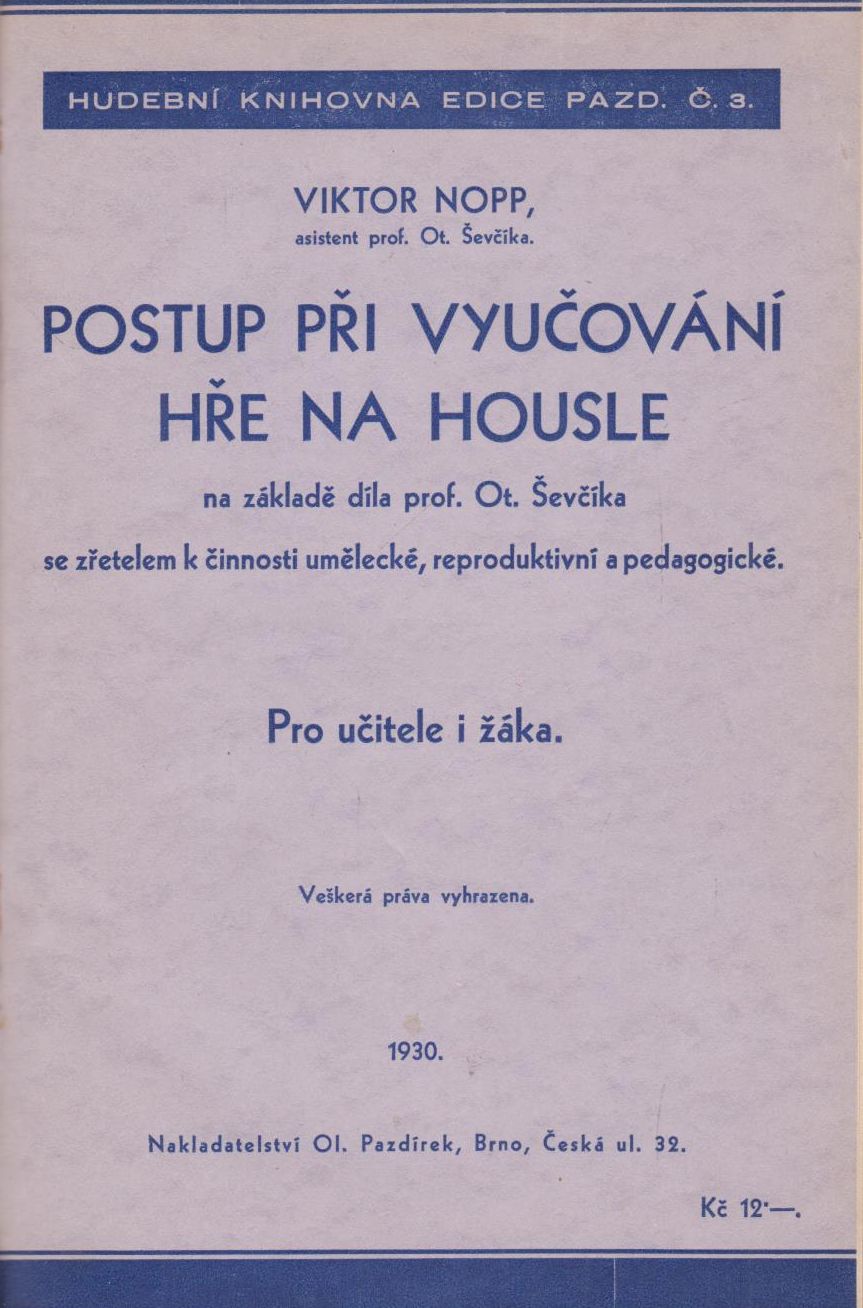 HUDEBNÍ KNIHOVNA EDICE PAZD. Č. 3.

VIKTOR NOPP,
asistent prof. Ot. Ševčíka.

POSTUP PŘI VYUČOVÁNÍ HŘE NA HOUSLE

na základě díla prof. Ot. Ševčíka
se zřetelem k činnosti umělecké, reproduktivní a pedagogické.

Pro učitele i žáka.

Veškerá práva vyhrazena.

1930.

Nakladatelství Ol. Pazdírek, Brno, Česká ul. 32.

Kč 12·—.